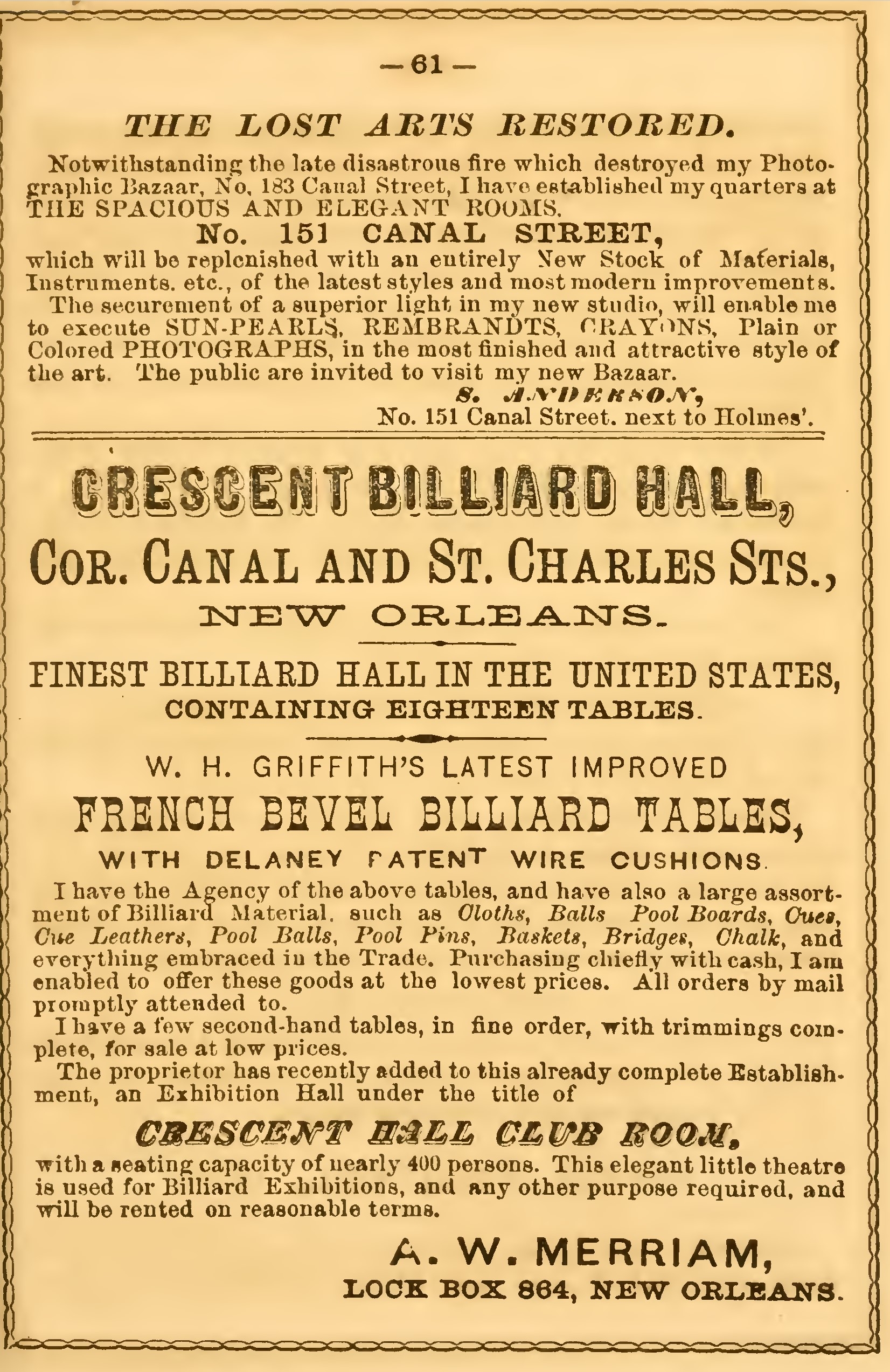 — 61 —

THE LOST ARTS RESTORED.

Notwithstanding the late disastrous fire which destroyed my Photographic Bazaar, No. 183 Canal Street, I have established my quarters at THE SPACIOUS AND ELEGANT ROOMS.

No. 151 CANAL STREET,

which will be replenished with an entirely New Stock of Materials, Instruments. etc., of the latest styles and most modern improvements.

The securement of a superior light in my new studio, will enable me to execute SUN-PEARLS, REMBRANDTS, CRAYONS, Plain or Colored PHOTOGRAPHS, in the most finished and attractive style of the art. The public are invited to visit my new Bazaar.

S. ANDERSON,
No. 151 Canal Street. next to Holmes'.

CRESCENT BILLIARD HALL,

COR. CANAL AND ST. CHARLES STS.,

NEW ORLEANS.

FINEST BILLIARD HALL IN THE UNITED STATES,
CONTAINING EIGHTEEN TABLES.

W. H. GRIFFITH'S LATEST IMPROVED

FRENCH BEVEL BILLIARD TABLES,

WITH DELANEY PATENT WIRE CUSHIONS.

I have the Agency of the above tables, and have also a large assortment of Billiard Material. such as Cloths, Balls Pool Boards, Cues, Cue Leathers, Pool Balls, Pool Pins, Baskets, Bridges, Chalk, and everything embraced in the Trade. Purchasing chiefly with cash, I am enabled to offer these goods at the lowest prices. All orders by mail promptly attended to.

I have a few second-hand tables, in fine order, with trimmings complete, for sale at low prices.

The proprietor has recently added to this already complete Establishment, an Exhibition Hall under the title of

CRESCENT HALL CLUB ROOM,

with a seating capacity of nearly 400 persons. This elegant little theatre is used for Billiard Exhibitions, and any other purpose required, and will be rented on reasonable terms.

A. W. MERRIAM,
LOCK BOX 864, NEW ORLEANS.